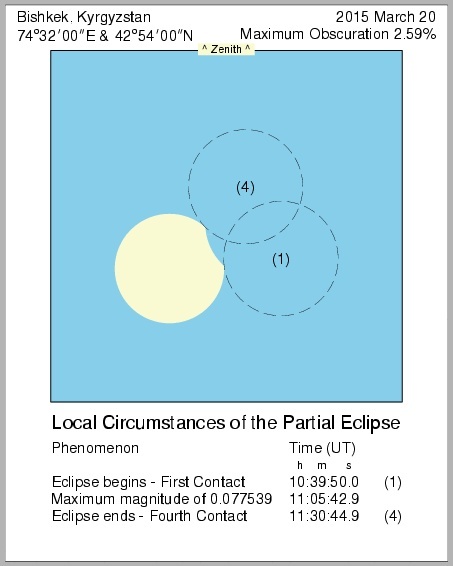 Bishkek, Kyrgyzstan
74°32′00″E & 42°54′00″N

2015 March 20
Maximum Obscuration 2.59%

^ Zenith ^

(4)

(1)

Local Circumstances of the Partial Eclipse

| Phenomenon | Time (UT) h m s | |
|---|---|---|
| Eclipse begins - First Contact | 10:39:50.0 | (1) |
| Maximum magnitude of 0.077539 | 11:05:42.9 | |
| Eclipse ends - Fourth Contact | 11:30:44.9 | (4) |